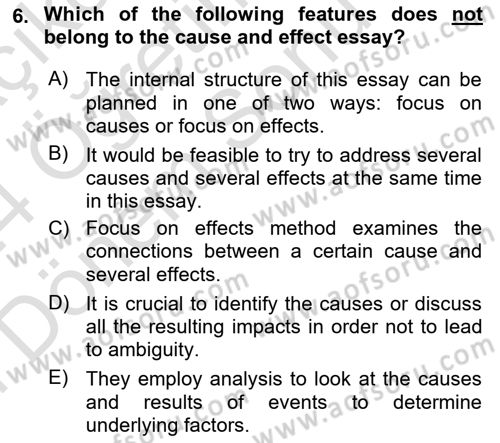 6. Which of the following features does not belong to the cause and effect essay?

A) The internal structure of this essay can be planned in one of two ways: focus on causes or focus on effects.
B) It would be feasible to try to address several causes and several effects at the same time in this essay.
C) Focus on effects method examines the connections between a certain cause and several effects.
D) It is crucial to identify the causes or discuss all the resulting impacts in order not to lead to ambiguity.
E) They employ analysis to look at the causes and results of events to determine underlying factors.

www.aofsoru.com